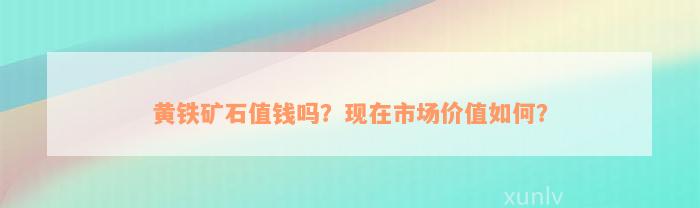 黄铁矿石值钱吗？现在市场价值如何？

xunlv